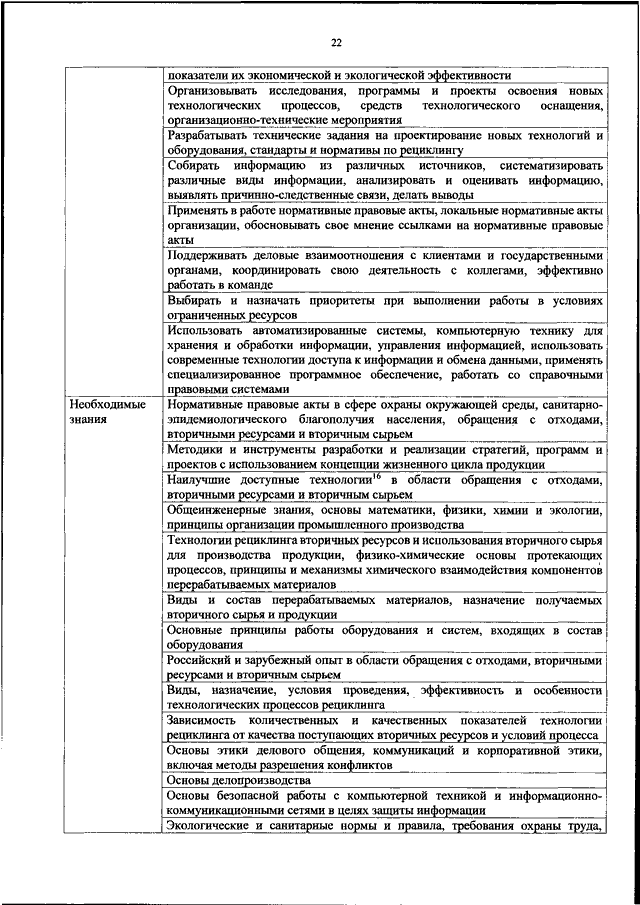 22

| | |
|---|---|
| | показатели их экономической и экологической эффективности |
| | Организовывать исследования, программы и проекты освоения новых технологических процессов, средств технологического оснащения, организационно-технические мероприятия |
| | Разрабатывать технические задания на проектирование новых технологий и оборудования, стандарты и нормативы по рециклингу |
| | Собирать информацию из различных источников, систематизировать различные виды информации, анализировать и оценивать информацию, выявлять причинно-следственные связи, делать выводы |
| | Применять в работе нормативные правовые акты, локальные нормативные акты организации, обосновывать свое мнение ссылками на нормативные правовые акты |
| | Поддерживать деловые взаимоотношения с клиентами и государственными органами, координировать свою деятельность с коллегами, эффективно работать в команде |
| | Выбирать и назначать приоритеты при выполнении работы в условиях ограниченных ресурсов |
| | Использовать автоматизированные системы, компьютерную технику для хранения и обработки информации, управления информацией, использовать современные технологии доступа к информации и обмена данными, применять специализированное программное обеспечение, работать со справочными правовыми системами |
| Необходимые знания | Нормативные правовые акты в сфере охраны окружающей среды, санитарно-эпидемиологического благополучия населения, обращения с отходами, вторичными ресурсами и вторичным сырьем |
| | Методики и инструменты разработки и реализации стратегий, программ и проектов с использованием концепции жизненного цикла продукции |
| | Наилучшие доступные технологии$^{16}$ в области обращения с отходами, вторичными ресурсами и вторичным сырьем |
| | Общеинженерные знания, основы математики, физики, химии и экологии, принципы организации промышленного производства |
| | Технологии рециклинга вторичных ресурсов и использования вторичного сырья для производства продукции, физико-химические основы протекающих процессов, принципы и механизмы химического взаимодействия компонентов перерабатываемых материалов |
| | Виды и состав перерабатываемых материалов, назначение получаемых вторичного сырья и продукции |
| | Основные принципы работы оборудования и систем, входящих в состав оборудования |
| | Российский и зарубежный опыт в области обращения с отходами, вторичными ресурсами и вторичным сырьем |
| | Виды, назначение, условия проведения, эффективность и особенности технологических процессов рециклинга |
| | Зависимость количественных и качественных показателей технологии рециклинга от качества поступающих вторичных ресурсов и условий процесса |
| | Основы этики делового общения, коммуникаций и корпоративной этики, включая методы разрешения конфликтов |
| | Основы делопроизводства |
| | Основы безопасной работы с компьютерной техникой и информационно-коммуникационными сетями в целях защиты информации |
| | Экологические и санитарные нормы и правила, требования охраны труда, |